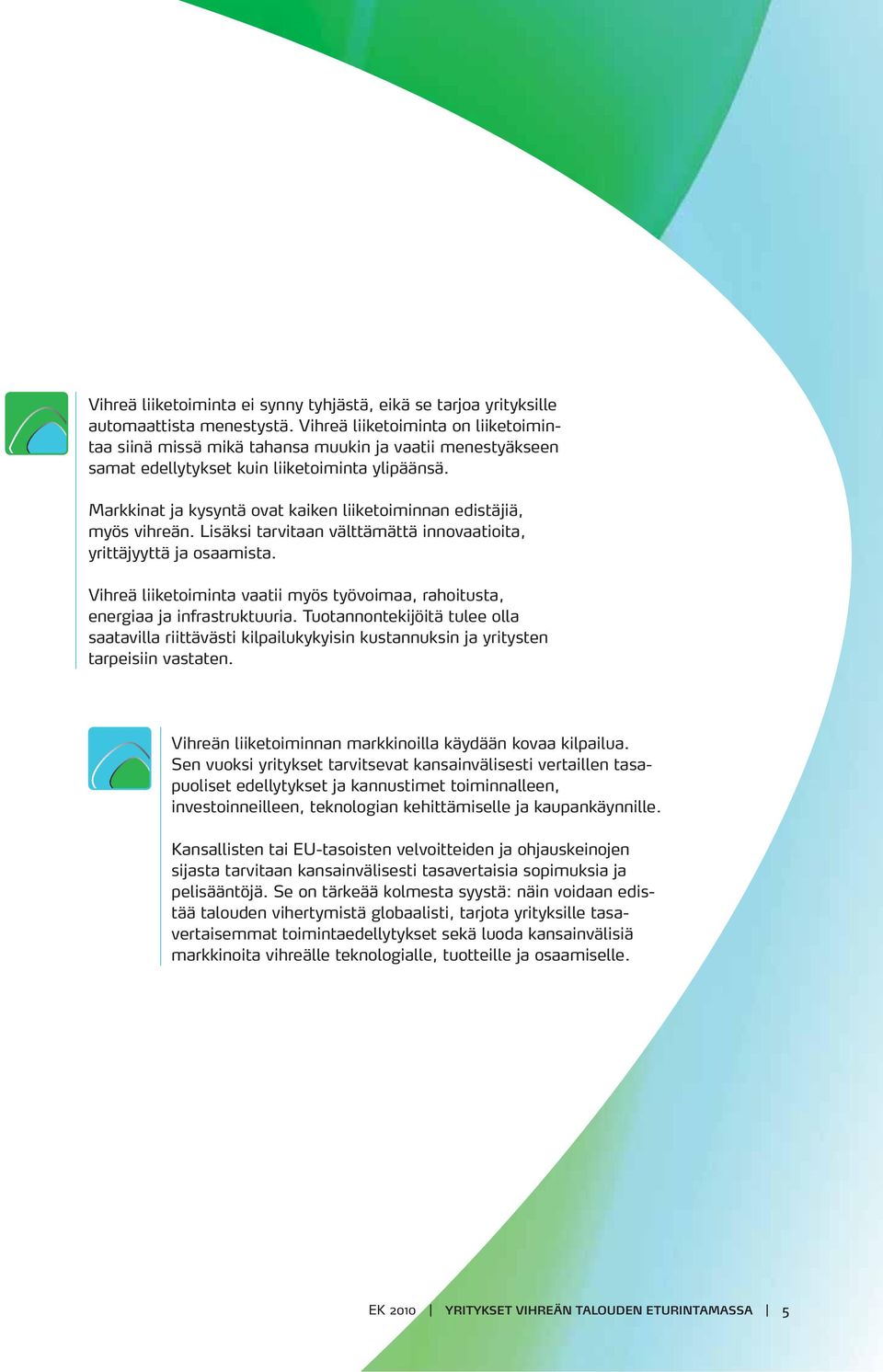 Vihreä liiketoiminta ei synny tyhjästä, eikä se tarjoa yrityksille automaattista menestystä. Vihreä liiketoiminta on liiketoimintaa siinä missä mikä tahansa muukin ja vaatii menestyäkseen samat edellytykset kuin liiketoiminta ylipäänsä.

Markkinat ja kysyntä ovat kaiken liiketoiminnan edistäjiä, myös vihreän. Lisäksi tarvitaan välttämättä innovaatioita, yrittäjyyttä ja osaamista.

Vihreä liiketoiminta vaatii myös työvoimaa, rahoitusta, energiaa ja infrastruktuuria. Tuotannontekijöitä tulee olla saatavilla riittävästi kilpailukykyisin kustannuksin ja yritysten tarpeisiin vastaten.

Vihreän liiketoiminnan markkinoilla käydään kovaa kilpailua. Sen vuoksi yritykset tarvitsevat kansainvälisesti vertaillen tasapuoliset edellytykset ja kannustimet toiminnalleen, investoinneilleen, teknologian kehittämiselle ja kaupankäynnille.

Kansallisten tai EU-tasoisten velvoitteiden ja ohjauskeinojen sijasta tarvitaan kansainvälisesti tasavertaisia sopimuksia ja pelisääntöjä. Se on tärkeää kolmesta syystä: näin voidaan edistää talouden vihertymistä globaalisti, tarjota yrityksille tasavertaisemmat toimintaedellytykset sekä luoda kansainvälisiä markkinoita vihreälle teknologialle, tuotteille ja osaamiselle.

EK 2010 | YRITYKSET VIHREÄN TALOUDEN ETURINTAMASSA | 5